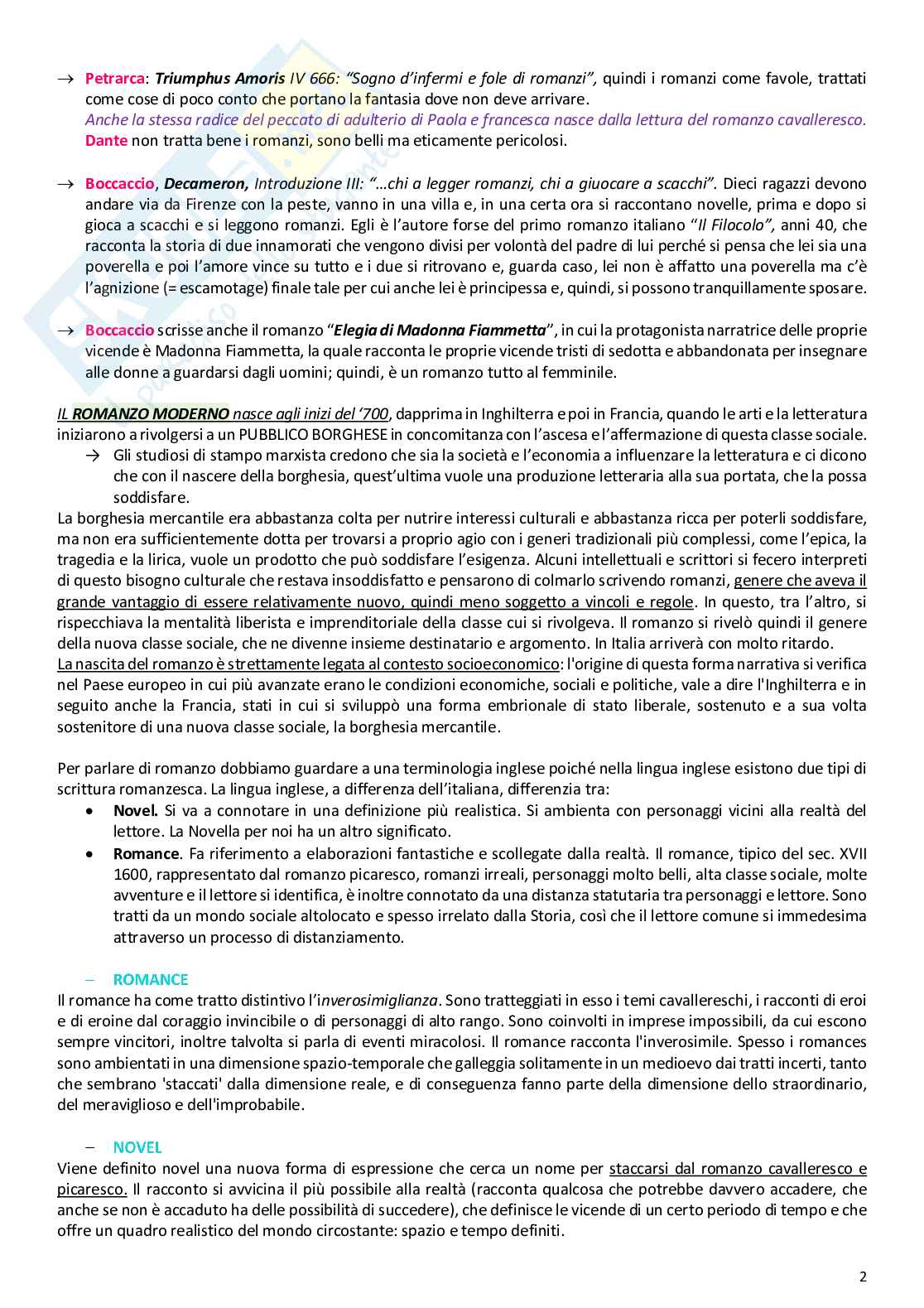 → Petrarca: Triumphus Amoris IV 666: "Sogno d'infermi e fole di romanzi", quindi i romanzi come favole, trattati come cose di poco conto che portano la fantasia dove non deve arrivare.
Anche la stessa radice del peccato di adulterio di Paola e francesca nasce dalla lettura del romanzo cavalleresco.
Dante non tratta bene i romanzi, sono belli ma eticamente pericolosi.

→ Boccaccio, Decameron, Introduzione III: "…chi a legger romanzi, chi a giuocare a scacchi". Dieci ragazzi devono andare via da Firenze con la peste, vanno in una villa e, in una certa ora si raccontano novelle, prima e dopo si gioca a scacchi e si leggono romanzi. Egli è l'autore forse del primo romanzo italiano "Il Filocolo", anni 40, che racconta la storia di due innamorati che vengono divisi per volontà del padre di lui perché si pensa che lei sia una poverella e poi l'amore vince su tutto e i due si ritrovano e, guarda caso, lei non è affatto una poverella ma c'è l'agnizione (= escamotage) finale tale per cui anche lei è principessa e, quindi, si possono tranquillamente sposare.

→ Boccaccio scrisse anche il romanzo "Elegia di Madonna Fiammetta", in cui la protagonista narratrice delle proprie vicende è Madonna Fiammetta, la quale racconta le proprie vicende tristi di sedotta e abbandonata per insegnare alle donne a guardarsi dagli uomini; quindi, è un romanzo tutto al femminile.

IL ROMANZO MODERNO nasce agli inizi del '700, dapprima in Inghilterra e poi in Francia, quando le arti e la letteratura iniziarono a rivolgersi a un PUBBLICO BORGHESE in concomitanza con l'ascesa e l'affermazione di questa classe sociale.
→ Gli studiosi di stampo marxista credono che sia la società e l'economia a influenzare la letteratura e ci dicono che con il nascere della borghesia, quest'ultima vuole una produzione letteraria alla sua portata, che la possa soddisfare.
La borghesia mercantile era abbastanza colta per nutrire interessi culturali e abbastanza ricca per poterli soddisfare, ma non era sufficientemente dotta per trovarsi a proprio agio con i generi tradizionali più complessi, come l'epica, la tragedia e la lirica, vuole un prodotto che può soddisfare l'esigenza. Alcuni intellettuali e scrittori si fecero interpreti di questo bisogno culturale che restava insoddisfatto e pensarono di colmarlo scrivendo romanzi, genere che aveva il grande vantaggio di essere relativamente nuovo, quindi meno soggetto a vincoli e regole. In questo, tra l'altro, si rispecchiava la mentalità liberista e imprenditoriale della classe cui si rivolgeva. Il romanzo si rivelò quindi il genere della nuova classe sociale, che ne divenne insieme destinatario e argomento. In Italia arriverà con molto ritardo.
La nascita del romanzo è strettamente legata al contesto socioeconomico: l'origine di questa forma narrativa si verifica nel Paese europeo in cui più avanzate erano le condizioni economiche, sociali e politiche, vale a dire l'Inghilterra e in seguito anche la Francia, stati in cui si sviluppò una forma embrionale di stato liberale, sostenuto e a sua volta sostenitore di una nuova classe sociale, la borghesia mercantile.

Per parlare di romanzo dobbiamo guardare a una terminologia inglese poiché nella lingua inglese esistono due tipi di scrittura romanzesca. La lingua inglese, a differenza dell'italiana, differenzia tra:
• Novel. Si va a connotare in una definizione più realistica. Si ambienta con personaggi vicini alla realtà del lettore. La Novella per noi ha un altro significato.
• Romance. Fa riferimento a elaborazioni fantastiche e scollegate dalla realtà. Il romance, tipico del sec. XVII 1600, rappresentato dal romanzo picaresco, romanzi irreali, personaggi molto belli, alta classe sociale, molte avventure e il lettore si identifica, è inoltre connotato da una distanza statutaria tra personaggi e lettore. Sono tratti da un mondo sociale altolocato e spesso irrelato dalla Storia, così che il lettore comune si immedesima attraverso un processo di distanziamento.

– ROMANCE
Il romance ha come tratto distintivo l'inverosimiglianza. Sono tratteggiati in esso i temi cavallereschi, i racconti di eroi e di eroine dal coraggio invincibile o di personaggi di alto rango. Sono coinvolti in imprese impossibili, da cui escono sempre vincitori, inoltre talvolta si parla di eventi miracolosi. Il romance racconta l'inverosimile. Spesso i romances sono ambientati in una dimensione spazio-temporale che galleggia solitamente in un medioevo dai tratti incerti, tanto che sembrano 'staccati' dalla dimensione reale, e di conseguenza fanno parte della dimensione dello straordinario, del meraviglioso e dell'improbabile.

– NOVEL
Viene definito novel una nuova forma di espressione che cerca un nome per staccarsi dal romanzo cavalleresco e picaresco. Il racconto si avvicina il più possibile alla realtà (racconta qualcosa che potrebbe davvero accadere, che anche se non è accaduto ha delle possibilità di succedere), che definisce le vicende di un certo periodo di tempo e che offre un quadro realistico del mondo circostante: spazio e tempo definiti.

2